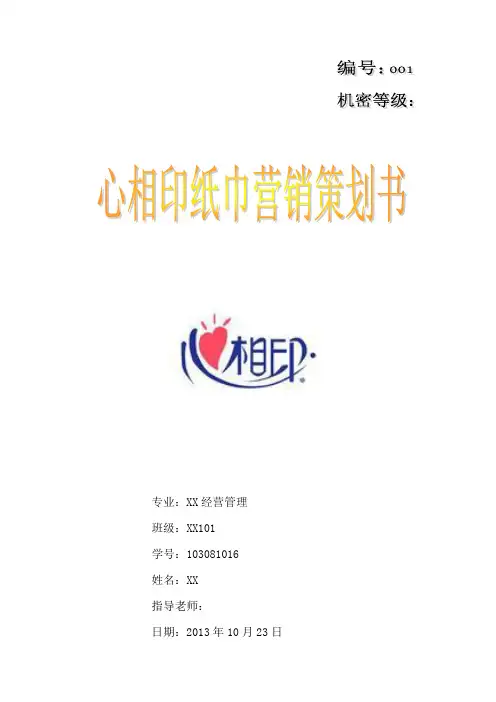 编号：001
机密等级：

心相印纸巾营销策划书

心相印

专业：XX经营管理

班级：XX101

学号：103081016

姓名：XX

指导老师：

日期：2013年10月23日